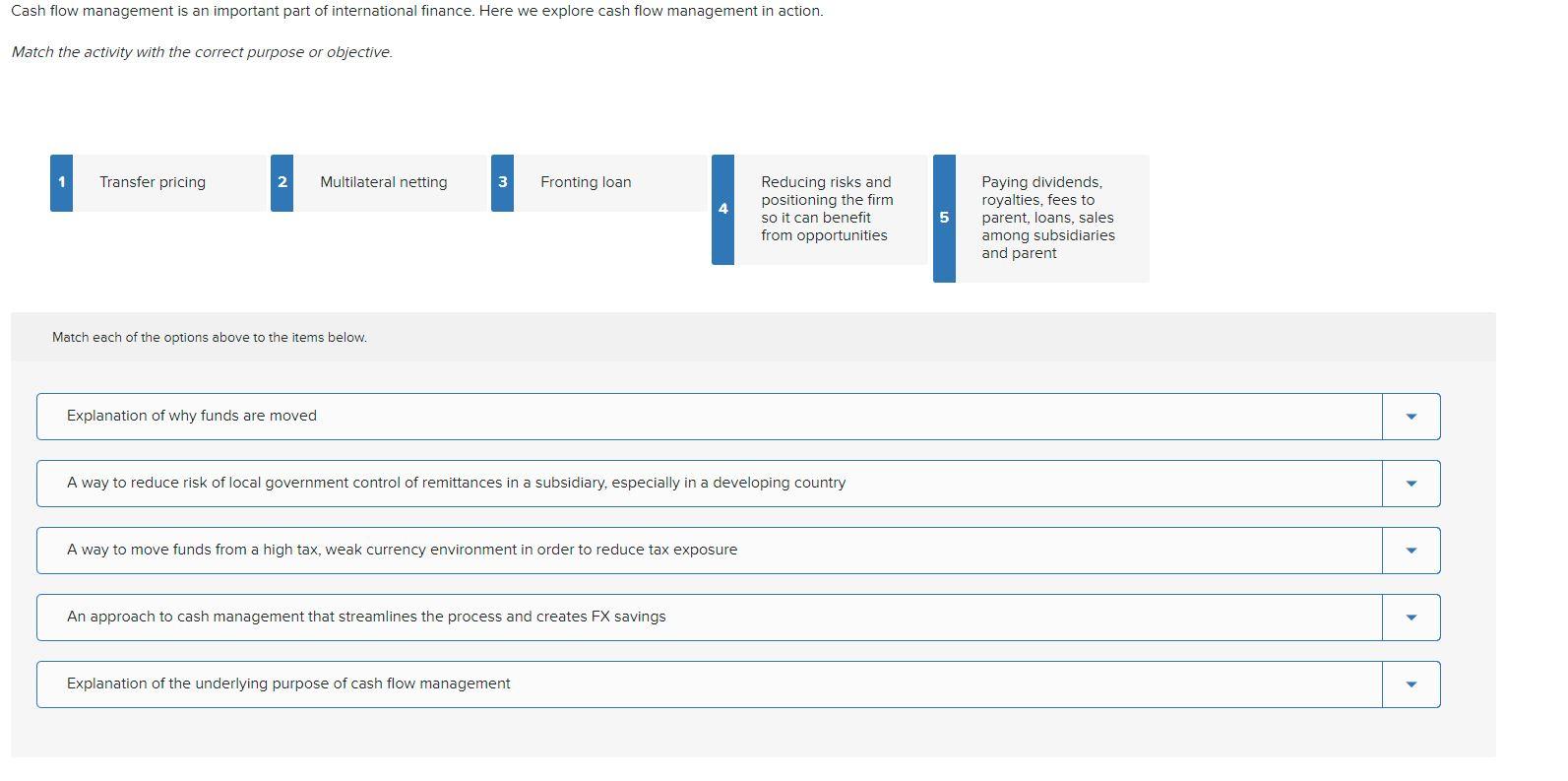 Cash flow management is an important part of international finance. Here we explore cash flow management in action.

Match the activity with the correct purpose or objective.

1 Transfer pricing

2 Multilateral netting

3 Fronting loan

4 Reducing risks and positioning the firm so it can benefit from opportunities

5 Paying dividends, royalties, fees to parent, loans, sales among subsidiaries and parent

Match each of the options above to the items below.

Explanation of why funds are moved

A way to reduce risk of local government control of remittances in a subsidiary, especially in a developing country

A way to move funds from a high tax, weak currency environment in order to reduce tax exposure

An approach to cash management that streamlines the process and creates FX savings

Explanation of the underlying purpose of cash flow management